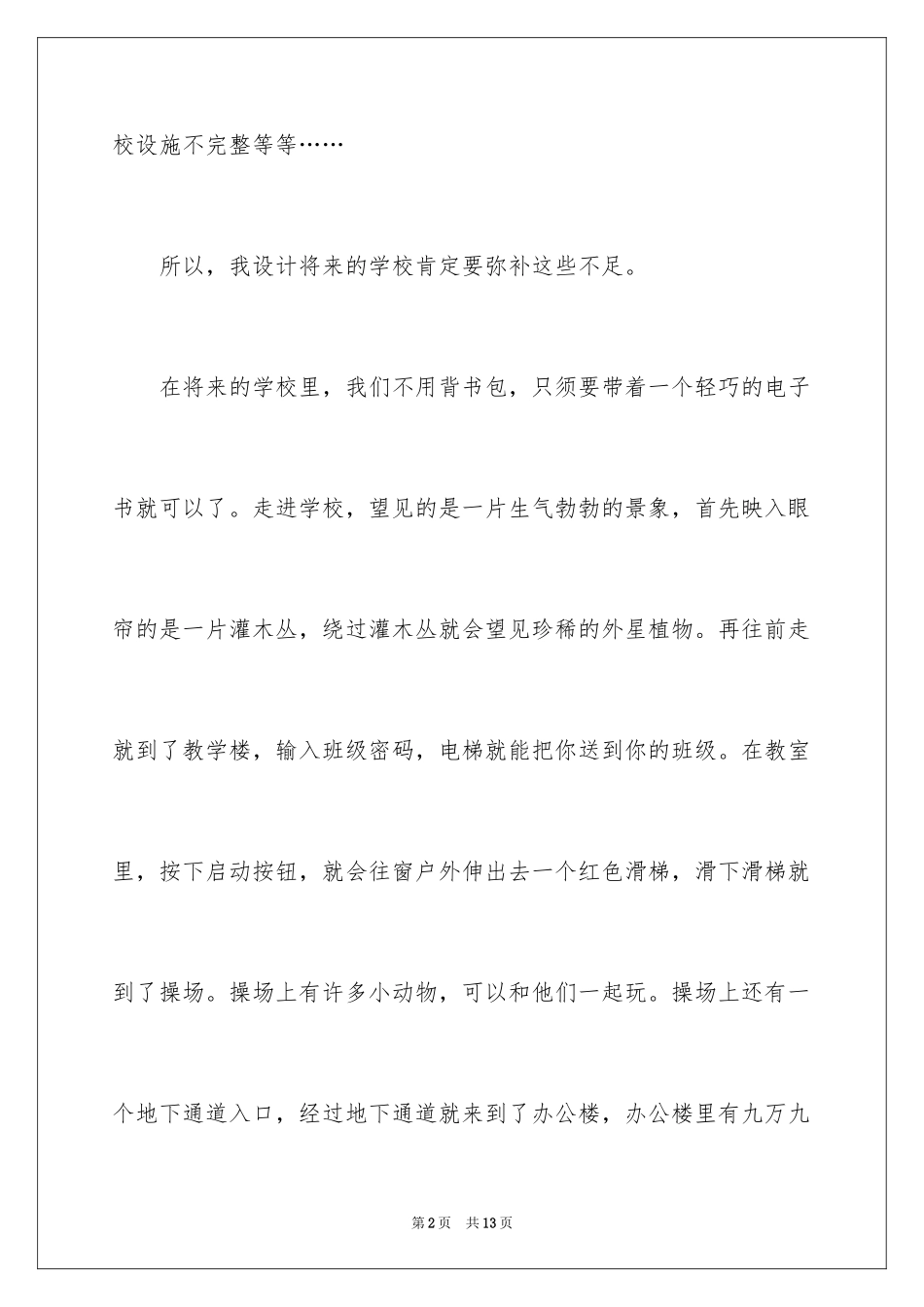 校设施不完整等等……

所以，我设计将来的学校肯定要弥补这些不足。

在将来的学校里，我们不用背书包，只须要带着一个轻巧的电子书就可以了。走进学校，望见的是一片生气勃勃的景象，首先映入眼帘的是一片灌木丛，绕过灌木丛就会望见珍稀的外星植物。再往前走就到了教学楼，输入班级密码，电梯就能把你送到你的班级。在教室里，按下启动按钮，就会往窗户外伸出去一个红色滑梯，滑下滑梯就到了操场。操场上有许多小动物，可以和他们一起玩。操场上还有一个地下通道入口，经过地下通道就来到了办公楼，办公楼里有九万九

第2页 共13页